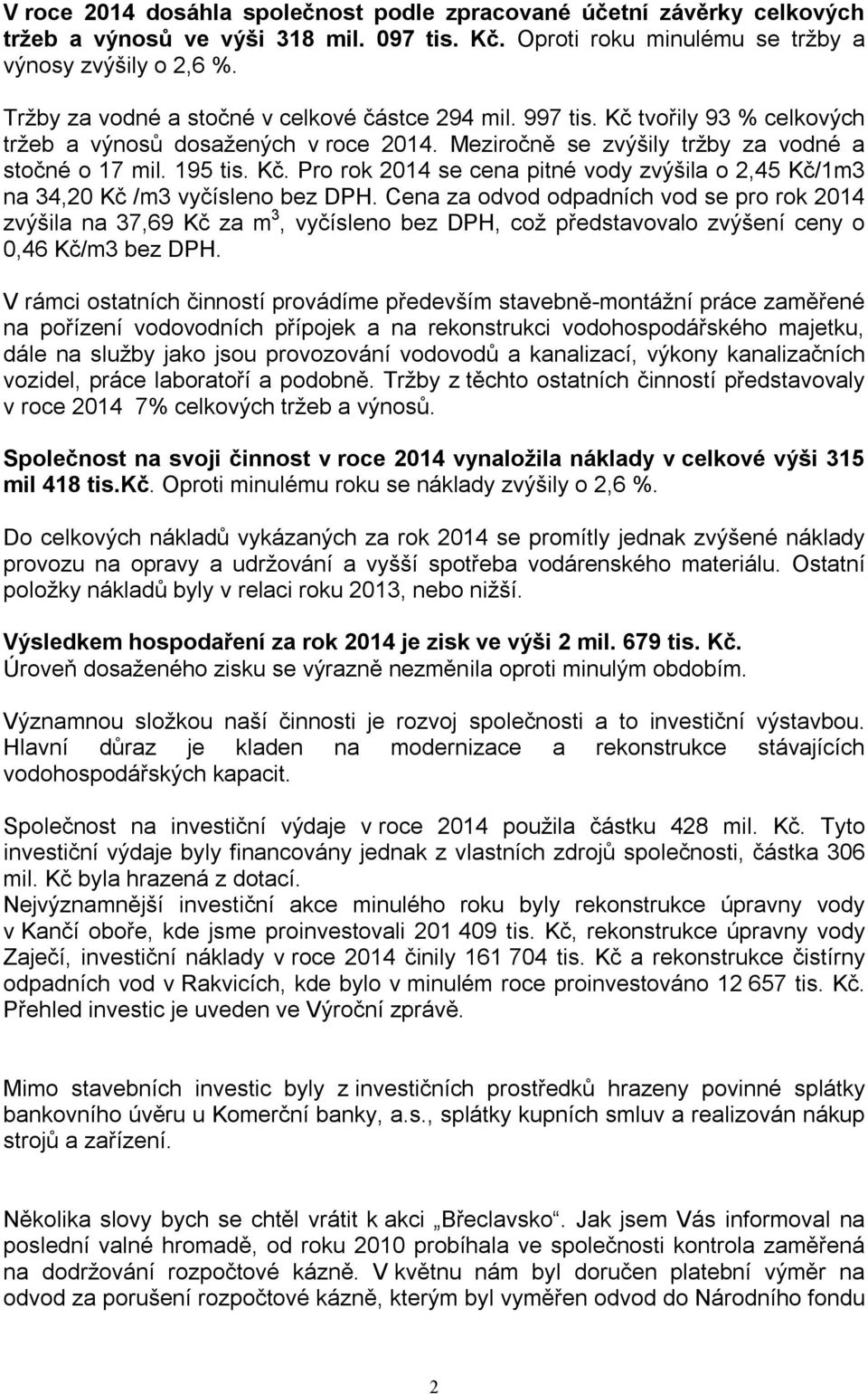 V roce 2014 dosáhla společnost podle zpracované účetní závěrky celkových tržeb a výnosů ve výši 318 mil. 097 tis. Kč. Oproti roku minulému se tržby a výnosy zvýšily o 2,6 %.

Tržby za vodné a stočné v celkové částce 294 mil. 997 tis. Kč tvořily 93 % celkových tržeb a výnosů dosažených v roce 2014. Meziročně se zvýšily tržby za vodné a stočné o 17 mil. 195 tis. Kč. Pro rok 2014 se cena pitné vody zvýšila o 2,45 Kč/1m3 na 34,20 Kč /m3 vyčísleno bez DPH. Cena za odvod odpadních vod se pro rok 2014 zvýšila na 37,69 Kč za m$^3$, vyčísleno bez DPH, což představovalo zvýšení ceny o 0,46 Kč/m3 bez DPH.

V rámci ostatních činností provádíme především stavebně-montážní práce zaměřené na pořízení vodovodních přípojek a na rekonstrukci vodohospodářského majetku, dále na služby jako jsou provozování vodovodů a kanalizací, výkony kanalizačních vozidel, práce laboratoří a podobně. Tržby z těchto ostatních činností představovaly v roce 2014 7% celkových tržeb a výnosů.

Společnost na svoji činnost v roce 2014 vynaložila náklady v celkové výši 315 mil 418 tis.Kč. Oproti minulému roku se náklady zvýšily o 2,6 %.

Do celkových nákladů vykázaných za rok 2014 se promítly jednak zvýšené náklady provozu na opravy a udržování a vyšší spotřeba vodárenského materiálu. Ostatní položky nákladů byly v relaci roku 2013, nebo nižší.

Výsledkem hospodaření za rok 2014 je zisk ve výši 2 mil. 679 tis. Kč.
Úroveň dosaženého zisku se výrazně nezměnila oproti minulým obdobím.

Významnou složkou naší činnosti je rozvoj společnosti a to investiční výstavbou. Hlavní důraz je kladen na modernizace a rekonstrukce stávajících vodohospodářských kapacit.

Společnost na investiční výdaje v roce 2014 použila částku 428 mil. Kč. Tyto investiční výdaje byly financovány jednak z vlastních zdrojů společnosti, částka 306 mil. Kč byla hrazená z dotací.
Nejvýznamnější investiční akce minulého roku byly rekonstrukce úpravny vody v Kančí oboře, kde jsme proinvestovali 201 409 tis. Kč, rekonstrukce úpravny vody Zaječí, investiční náklady v roce 2014 činily 161 704 tis. Kč a rekonstrukce čistírny odpadních vod v Rakvicích, kde bylo v minulém roce proinvestováno 12 657 tis. Kč. Přehled investic je uveden ve Výroční zprávě.

Mimo stavebních investic byly z investičních prostředků hrazeny povinné splátky bankovního úvěru u Komerční banky, a.s., splátky kupních smluv a realizován nákup strojů a zařízení.

Několika slovy bych se chtěl vrátit k akci „Břeclavsko“. Jak jsem Vás informoval na poslední valné hromadě, od roku 2010 probíhala ve společnosti kontrola zaměřená na dodržování rozpočtové kázně. V květnu nám byl doručen platební výměr na odvod za porušení rozpočtové kázně, kterým byl vyměřen odvod do Národního fondu

2